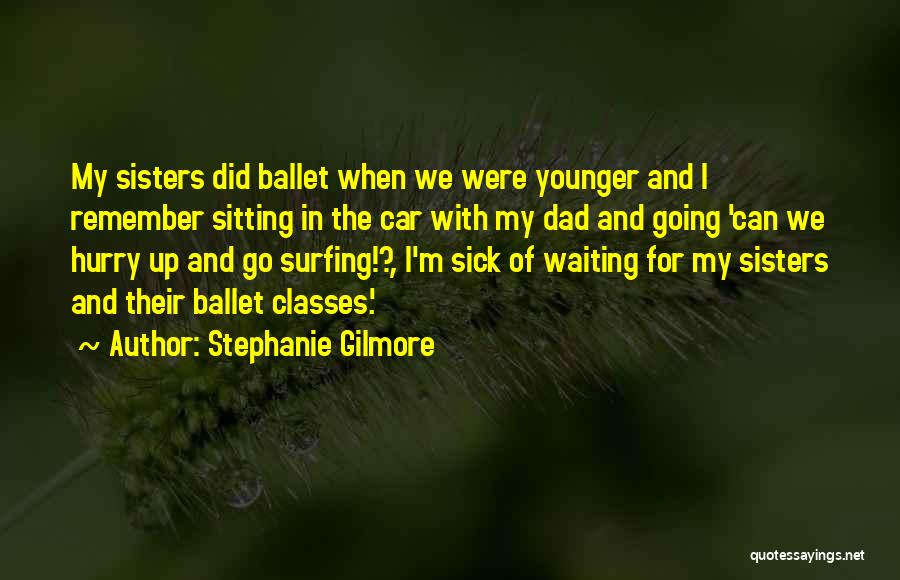 My sisters did ballet when we were younger and I remember sitting in the car with my dad and going 'can we hurry up and go surfing!?, I'm sick of waiting for my sisters and their ballet classes.'

~ Author: Stephanie Gilmore

quotessayings.net